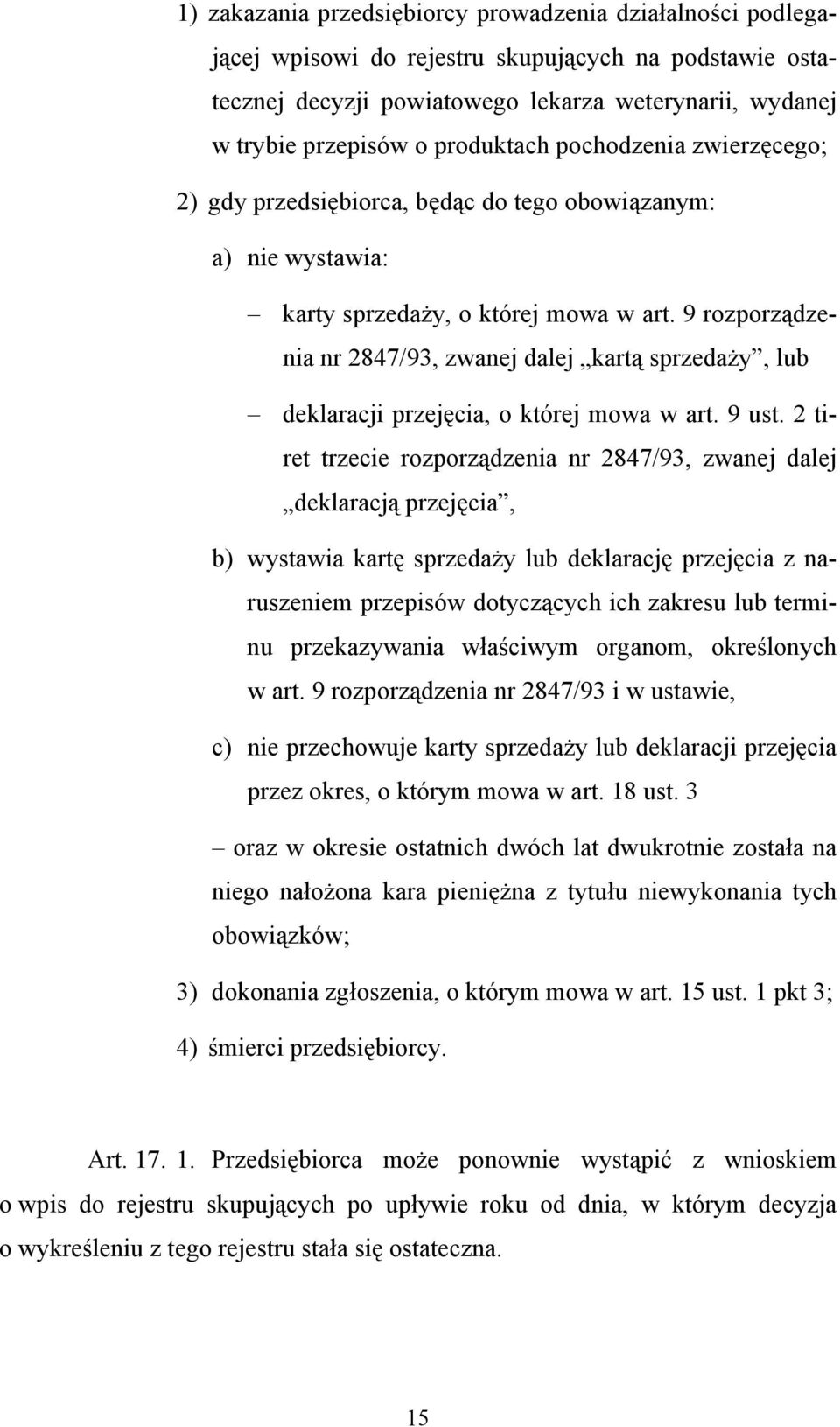 1) zakazania przedsiębiorcy prowadzenia działalności podlegającej wpisowi do rejestru skupujących na podstawie ostatecznej decyzji powiatowego lekarza weterynarii, wydanej w trybie przepisów o produktach pochodzenia zwierzęcego;

2) gdy przedsiębiorca, będąc do tego obowiązanym:

a) nie wystawia:

– karty sprzedaży, o której mowa w art. 9 rozporządzenia nr 2847/93, zwanej dalej „kartą sprzedaży”, lub

– deklaracji przejęcia, o której mowa w art. 9 ust. 2 tiret trzecie rozporządzenia nr 2847/93, zwanej dalej „deklaracją przejęcia”,

b) wystawia kartę sprzedaży lub deklarację przejęcia z naruszeniem przepisów dotyczących ich zakresu lub terminu przekazywania właściwym organom, określonych w art. 9 rozporządzenia nr 2847/93 i w ustawie,

c) nie przechowuje karty sprzedaży lub deklaracji przejęcia przez okres, o którym mowa w art. 18 ust. 3

– oraz w okresie ostatnich dwóch lat dwukrotnie została na niego nałożona kara pieniężna z tytułu niewykonania tych obowiązków;

3) dokonania zgłoszenia, o którym mowa w art. 15 ust. 1 pkt 3;

4) śmierci przedsiębiorcy.

Art. 17. 1. Przedsiębiorca może ponownie wystąpić z wnioskiem o wpis do rejestru skupujących po upływie roku od dnia, w którym decyzja o wykreśleniu z tego rejestru stała się ostateczna.

15